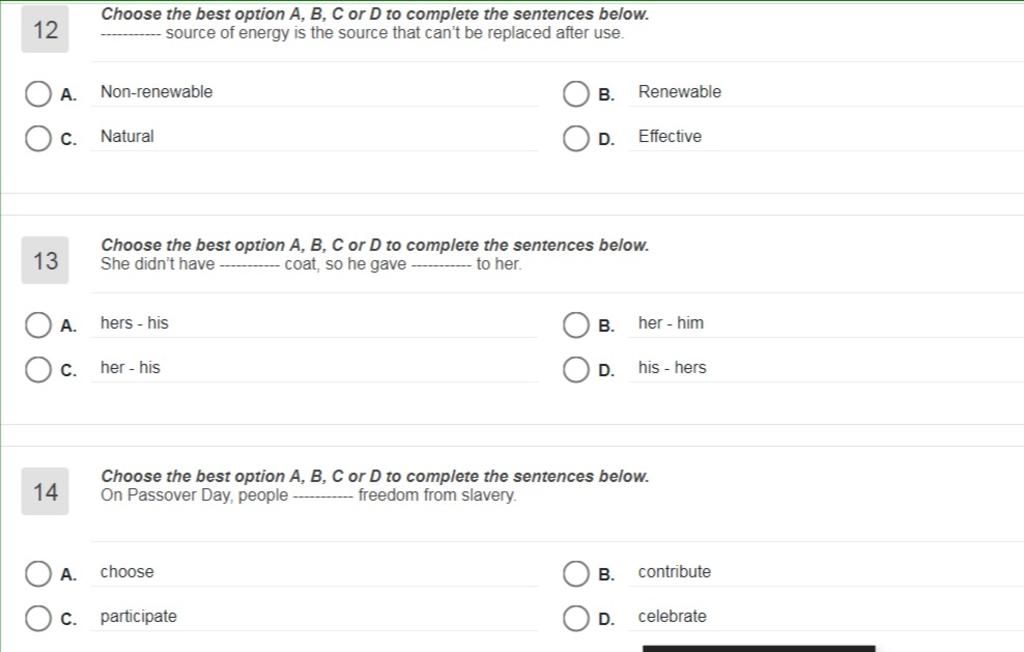 12

Choose the best option A, B, C or D to complete the sentences below.
----------- source of energy is the source that can't be replaced after use.

A. Non-renewable

B. Renewable

C. Natural

D. Effective

13

Choose the best option A, B, C or D to complete the sentences below.
She didn't have ----------- coat, so he gave ----------- to her.

A. hers - his

B. her - him

C. her - his

D. his - hers

14

Choose the best option A, B, C or D to complete the sentences below.
On Passover Day, people ----------- freedom from slavery.

A. choose

B. contribute

C. participate

D. celebrate